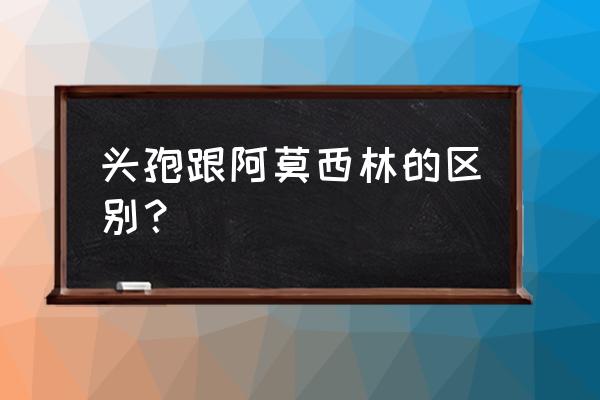 头孢跟阿莫西林的区别？